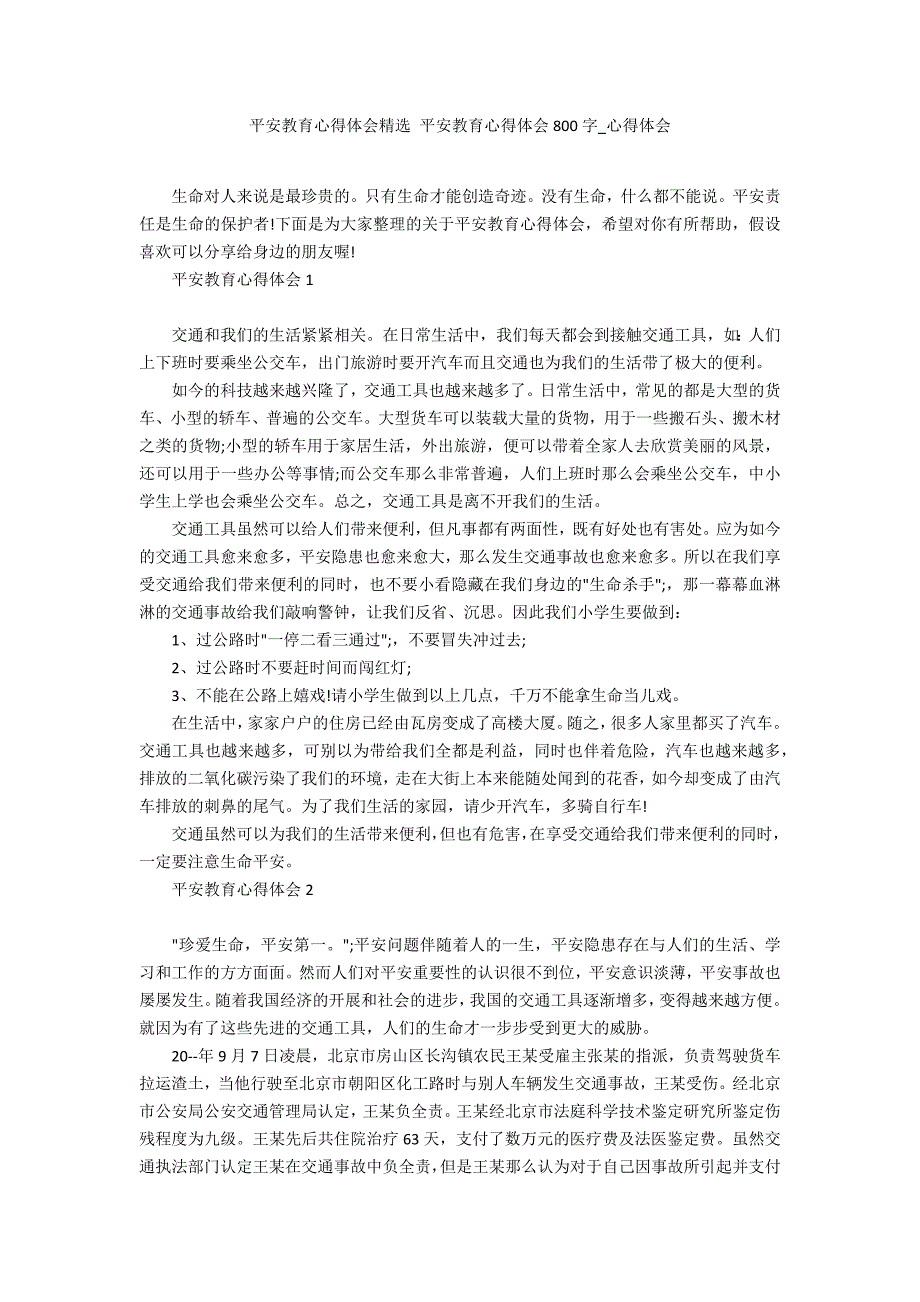 平安教育心得体会精选 平安教育心得体会 800 字_心得体会

生命对人来说是最珍贵的。只有生命才能创造奇迹。没有生命，什么都不能说。平安责任是生命的保护者!下面是为大家整理的关于平安教育心得体会，希望对你有所帮助，假设喜欢可以分享给身边的朋友喔!

平安教育心得体会 1

交通和我们的生活紧紧相关。在日常生活中，我们每天都会到接触交通工具，如：人们上下班时要乘坐公交车，出门旅游时要开汽车而且交通也为我们的生活带了极大的便利。

如今的科技越来越兴隆了，交通工具也越来越多了。日常生活中，常见的都是大型的货车、小型的轿车、普遍的公交车。大型货车可以装载大量的货物，用于一些搬石头、搬木材之类的货物;小型的轿车用于家居生活，外出旅游，便可以带着全家人去欣赏美丽的风景，还可以用于一些办公等事情;而公交车那么非常普遍，人们上班时那么会乘坐公交车，中小学生上学也会乘坐公交车。总之，交通工具是离不开我们的生活。

交通工具虽然可以给人们带来便利，但凡事都有两面性，既有好处也有害处。应为如今的交通工具愈来愈多，平安隐患也愈来愈大，那么发生交通事故也愈来愈多。所以在我们享受交通给我们带来便利的同时，也不要小看隐藏在我们身边的"生命杀手";，那一幕幕血淋淋的交通事故给我们敲响警钟，让我们反省、沉思。因此我们小学生要做到：

1、过公路时"一停二看三通过";，不要冒失冲过去;

2、过公路时不要赶时间而闯红灯;

3、不能在公路上嬉戏!请小学生做到以上几点，千万不能拿生命当儿戏。

在生活中，家家户户的住房已经由瓦房变成了高楼大厦。随之，很多人家里都买了汽车。交通工具也越来越多，可别以为带给我们全都是利益，同时也伴着危险，汽车也越来越多，排放的二氧化碳污染了我们的环境，走在大街上本来能随处闻到的花香，如今却变成了由汽车排放的刺鼻的尾气。为了我们生活的家园，请少开汽车，多骑自行车!

交通虽然可以为我们的生活带来便利，但也有危害，在享受交通给我们带来便利的同时，一定要注意生命平安。

平安教育心得体会 2

"珍爱生命，平安第一。";平安问题伴随着人的一生，平安隐患存在与人们的生活、学习和工作的方方面面。然而人们对平安重要性的认识很不到位，平安意识淡薄，平安事故也屡屡发生。随着我国经济的开展和社会的进步，我国的交通工具逐渐增多，变得越来越方便。就因为有了这些先进的交通工具，人们的生命才一步步受到更大的威胁。

20--年 9 月 7 日凌晨，北京市房山区长沟镇农民王某受雇主张某的指派，负责驾驶货车拉运渣土，当他行驶至北京市朝阳区化工路时与别人车辆发生交通事故，王某受伤。经北京市公安局公安交通管理局认定，王某负全责。王某经北京市法庭科学技术鉴定研究所鉴定伤残程度为九级。王某先后共住院治疗 63 天，支付了数万元的医疗费及法医鉴定费。虽然交通执法部门认定王某在交通事故中负全责，但是王某那么认为对于自己因事故所引起并支付